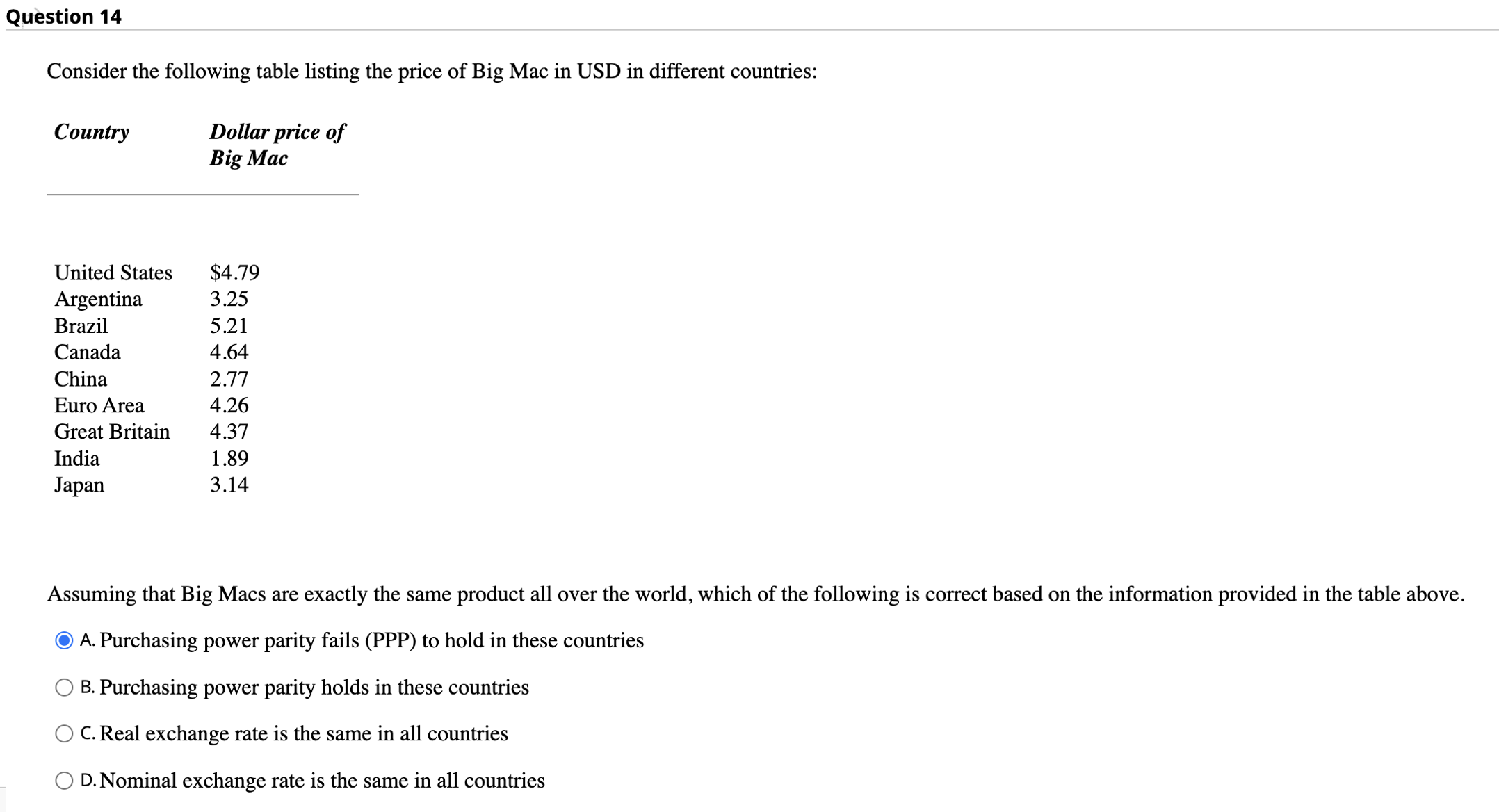 Question 14

Consider the following table listing the price of Big Mac in USD in different countries:

| Country | Dollar price of Big Mac |
|---|---|
| United States | $4.79 |
| Argentina | 3.25 |
| Brazil | 5.21 |
| Canada | 4.64 |
| China | 2.77 |
| Euro Area | 4.26 |
| Great Britain | 4.37 |
| India | 1.89 |
| Japan | 3.14 |

Assuming that Big Macs are exactly the same product all over the world, which of the following is correct based on the information provided in the table above.

A. Purchasing power parity fails (PPP) to hold in these countries

B. Purchasing power parity holds in these countries

C. Real exchange rate is the same in all countries

D. Nominal exchange rate is the same in all countries